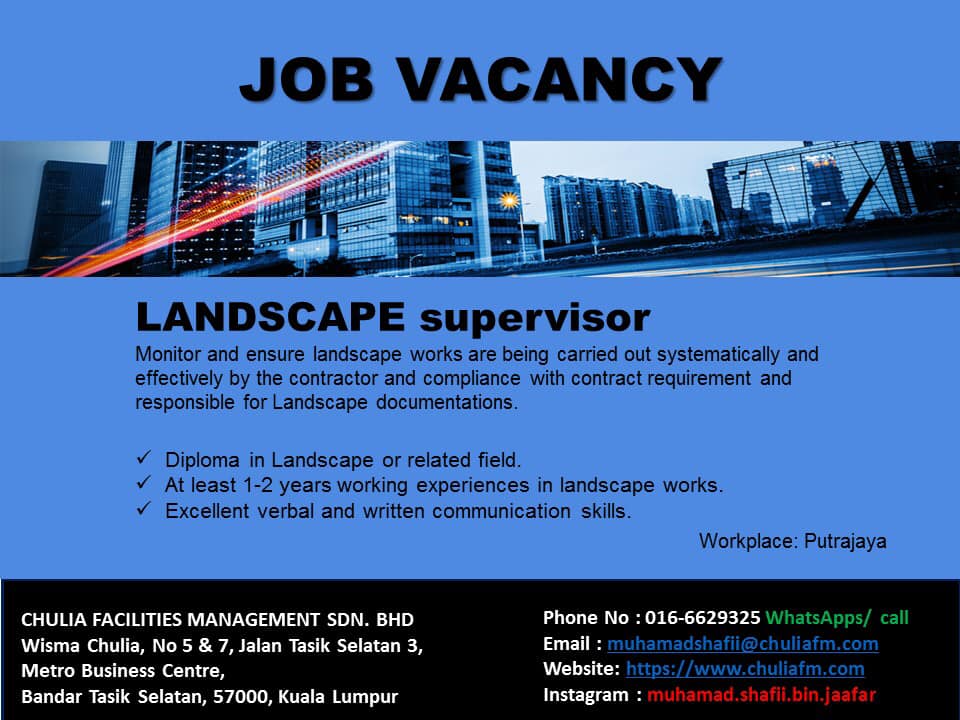 JOB VACANCY

LANDSCAPE supervisor

Monitor and ensure landscape works are being carried out systematically and effectively by the contractor and compliance with contract requirement and responsible for Landscape documentations.

✓ Diploma in Landscape or related field.
✓ At least 1-2 years working experiences in landscape works.
✓ Excellent verbal and written communication skills.

Workplace: Putrajaya

CHULIA FACILITIES MANAGEMENT SDN. BHD
Wisma Chulia, No 5 & 7, Jalan Tasik Selatan 3,
Metro Business Centre,
Bandar Tasik Selatan, 57000, Kuala Lumpur

Phone No : 016-6629325 WhatsApps/ call
Email : muhamadshafii@chuliafm.com
Website: https://www.chuliafm.com
Instagram : muhamad.shafii.bin.jaafar